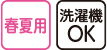 春夏用

洗濯機
OK